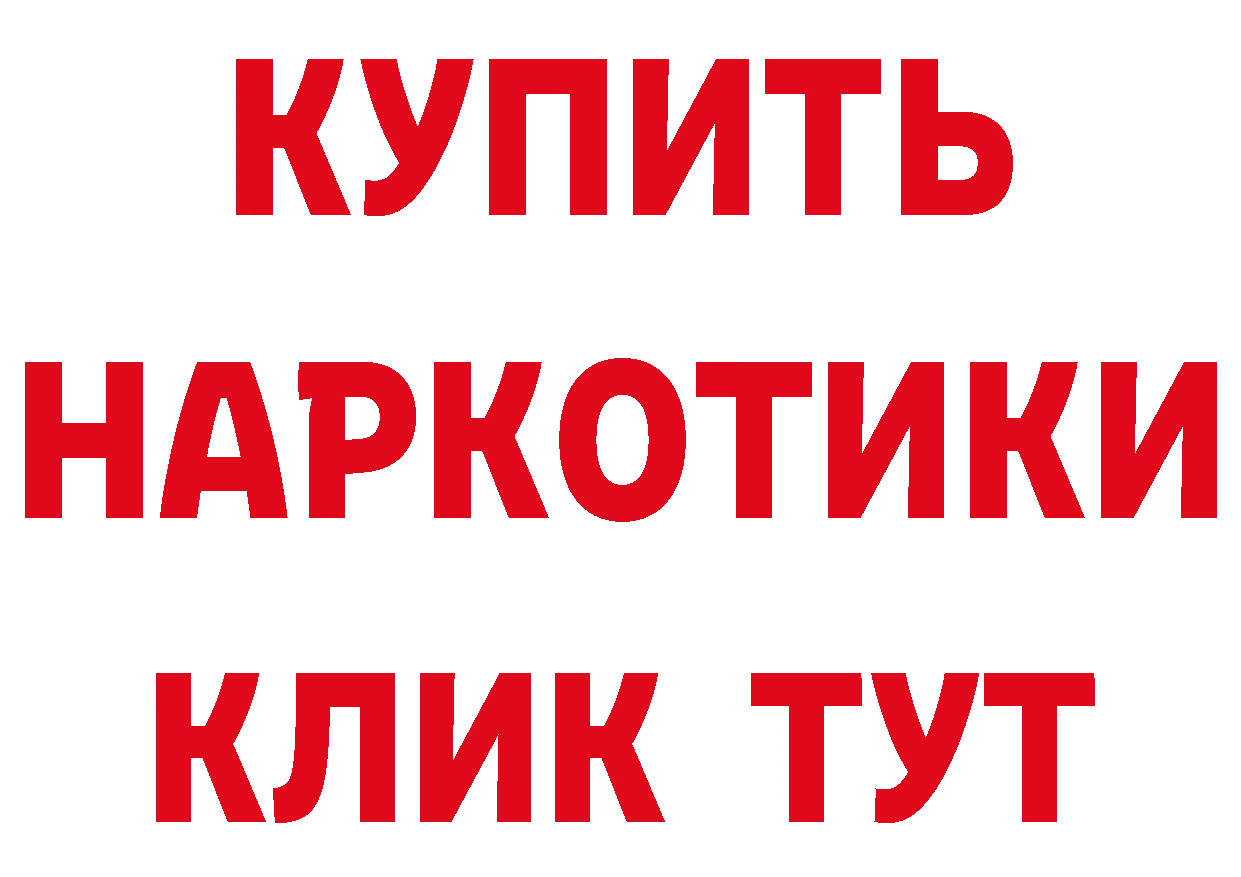 КУПИТЬ
НАРКОТИКИ
КЛИК ТУТ